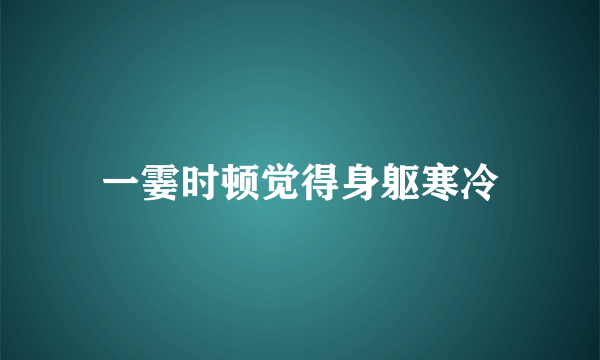 一霎时顿觉得身躯寒冷